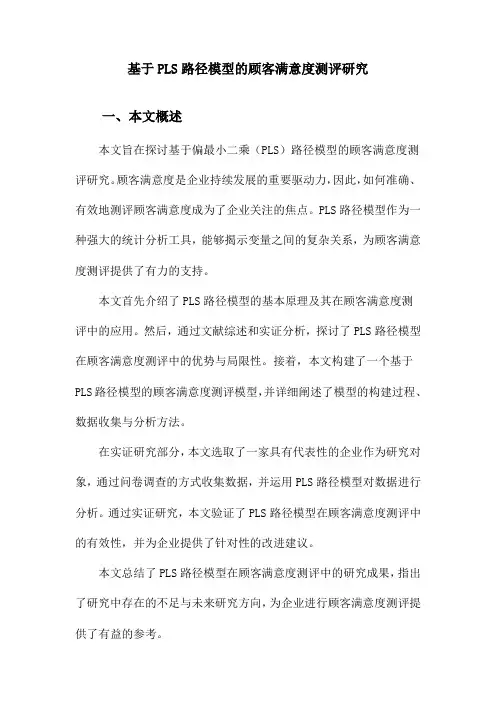 基于PLS路径模型的顾客满意度测评研究

一、本文概述

本文旨在探讨基于偏最小二乘（PLS）路径模型的顾客满意度测评研究。顾客满意度是企业持续发展的重要驱动力，因此，如何准确、有效地测评顾客满意度成为了企业关注的焦点。PLS路径模型作为一种强大的统计分析工具，能够揭示变量之间的复杂关系，为顾客满意度测评提供了有力的支持。

本文首先介绍了PLS路径模型的基本原理及其在顾客满意度测评中的应用。然后，通过文献综述和实证分析，探讨了PLS路径模型在顾客满意度测评中的优势与局限性。接着，本文构建了一个基于PLS路径模型的顾客满意度测评模型，并详细阐述了模型的构建过程、数据收集与分析方法。

在实证研究部分，本文选取了一家具有代表性的企业作为研究对象，通过问卷调查的方式收集数据，并运用PLS路径模型对数据进行分析。通过实证研究，本文验证了PLS路径模型在顾客满意度测评中的有效性，并为企业提供了针对性的改进建议。

本文总结了PLS路径模型在顾客满意度测评中的研究成果，指出了研究中存在的不足与未来研究方向，为企业进行顾客满意度测评提供了有益的参考。